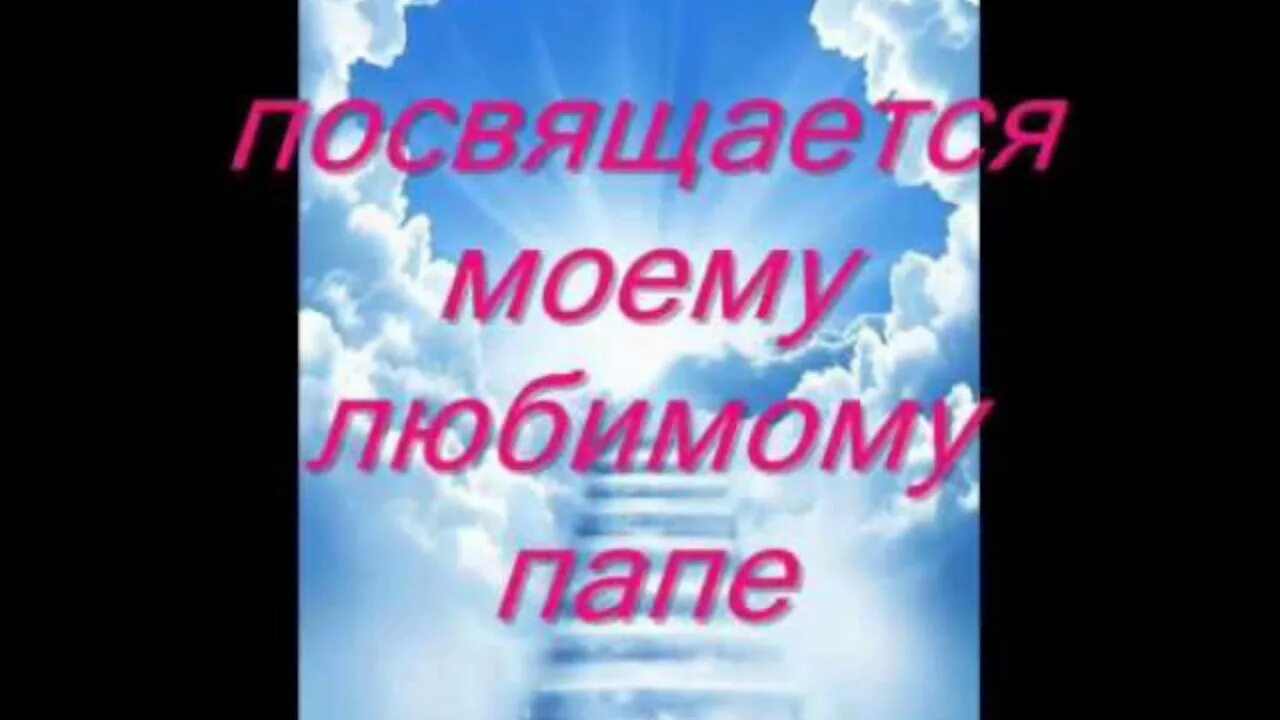 посвящается моему любимому папе